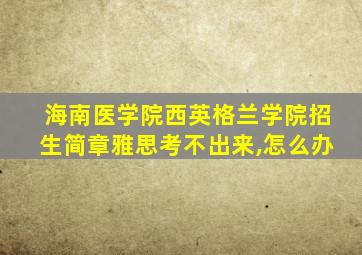 海南医学院西英格兰学院招生简章雅思考不出来,怎么办